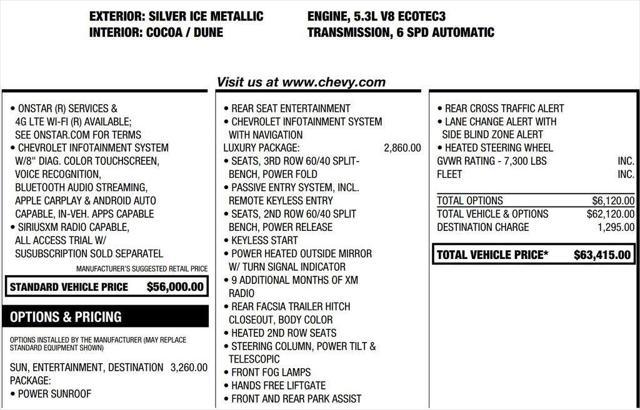 EXTERIOR: SILVER ICE METALLIC
INTERIOR: COCOA / DUNE

ENGINE, 5.3L V8 ECOTEC3
TRANSMISSION, 6 SPD AUTOMATIC

Visit us at www.chevy.com

• ONSTAR (R) SERVICES & 4G LTE WI-FI (R) AVAILABLE; SEE ONSTAR.COM FOR TERMS
• CHEVROLET INFOTAINMENT SYSTEM W/8" DIAG. COLOR TOUCHSCREEN, VOICE RECOGNITION, BLUETOOTH AUDIO STREAMING, APPLE CARPLAY & ANDROID AUTO CAPABLE, IN-VEH. APPS CAPABLE
• SIRIUSXM RADIO CAPABLE, ALL ACCESS TRIAL W/ SUSUBSCRIPTION SOLD SEPARATEL

MANUFACTURER'S SUGGESTED RETAIL PRICE

STANDARD VEHICLE PRICE $56,000.00

OPTIONS & PRICING

OPTIONS INSTALLED BY THE MANUFACTURER (MAY REPLACE STANDARD EQUIPMENT SHOWN)

SUN, ENTERTAINMENT, DESTINATION PACKAGE: 3,260.00
• POWER SUNROOF

• REAR SEAT ENTERTAINMENT
• CHEVROLET INFOTAINMENT SYSTEM WITH NAVIGATION
LUXURY PACKAGE: 2,860.00
• SEATS, 3RD ROW 60/40 SPLIT-BENCH, POWER FOLD
• PASSIVE ENTRY SYSTEM, INCL. REMOTE KEYLESS ENTRY
• SEATS, 2ND ROW 60/40 SPLIT BENCH, POWER RELEASE
• KEYLESS START
• POWER HEATED OUTSIDE MIRROR W/ TURN SIGNAL INDICATOR
• 9 ADDITIONAL MONTHS OF XM RADIO
• REAR FACSIA TRAILER HITCH CLOSEOUT, BODY COLOR
• HEATED 2ND ROW SEATS
• STEERING COLUMN, POWER TILT & TELESCOPIC
• FRONT FOG LAMPS
• HANDS FREE LIFTGATE
• FRONT AND REAR PARK ASSIST

• REAR CROSS TRAFFIC ALERT
• LANE CHANGE ALERT WITH SIDE BLIND ZONE ALERT
• HEATED STEERING WHEEL
GVWR RATING - 7,300 LBS INC.
FLEET INC.

TOTAL OPTIONS $6,120.00
TOTAL VEHICLE & OPTIONS $62,120.00
DESTINATION CHARGE 1,295.00

TOTAL VEHICLE PRICE* $63,415.00